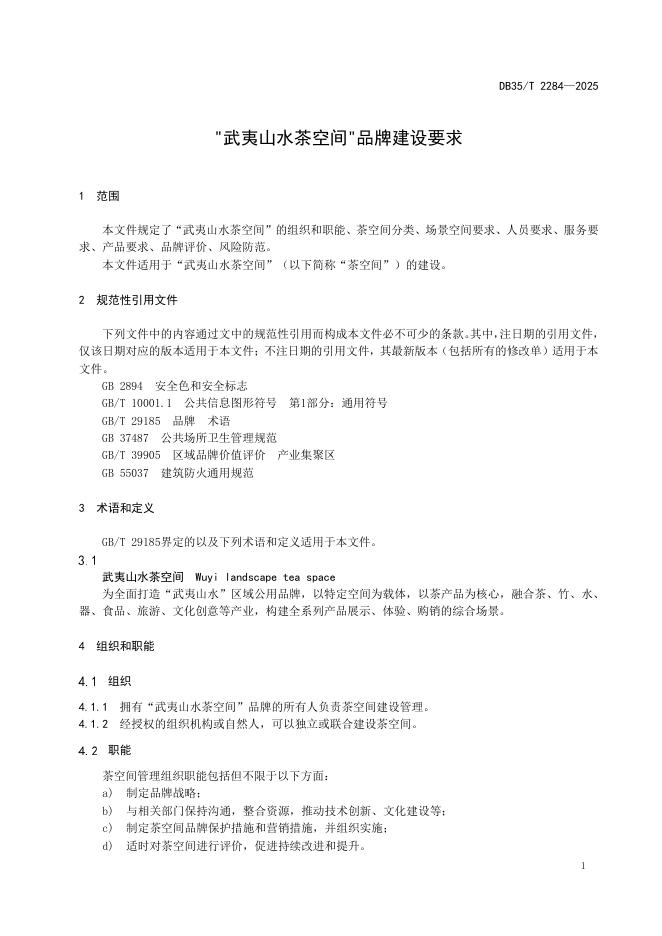 DB35/T 2284—2025

"武夷山水茶空间"品牌建设要求

1 范围

本文件规定了“武夷山水茶空间”的组织和职能、茶空间分类、场景空间要求、人员要求、服务要求、产品要求、品牌评价、风险防范。

本文件适用于“武夷山水茶空间”（以下简称“茶空间”）的建设。

2 规范性引用文件

下列文件中的内容通过文中的规范性引用而构成本文件必不可少的条款。其中，注日期的引用文件，仅该日期对应的版本适用于本文件；不注日期的引用文件，其最新版本（包括所有的修改单）适用于本文件。

GB 2894 安全色和安全标志

GB/T 10001.1 公共信息图形符号 第1部分：通用符号

GB/T 29185 品牌 术语

GB 37487 公共场所卫生管理规范

GB/T 39905 区域品牌价值评价 产业集聚区

GB 55037 建筑防火通用规范

3 术语和定义

GB/T 29185界定的以及下列术语和定义适用于本文件。

3.1

武夷山水茶空间 Wuyi landscape tea space

为全面打造“武夷山水”区域公用品牌，以特定空间为载体，以茶产品为核心，融合茶、竹、水、器、食品、旅游、文化创意等产业，构建全系列产品展示、体验、购销的综合场景。

4 组织和职能

4.1 组织

4.1.1 拥有“武夷山水茶空间”品牌的所有人负责茶空间建设管理。

4.1.2 经授权的组织机构或自然人，可以独立或联合建设茶空间。

4.2 职能

茶空间管理组织职能包括但不限于以下方面：

a) 制定品牌战略；

b) 与相关部门保持沟通，整合资源，推动技术创新、文化建设等；

c) 制定茶空间品牌保护措施和营销措施，并组织实施；

d) 适时对茶空间进行评价，促进持续改进和提升。

1